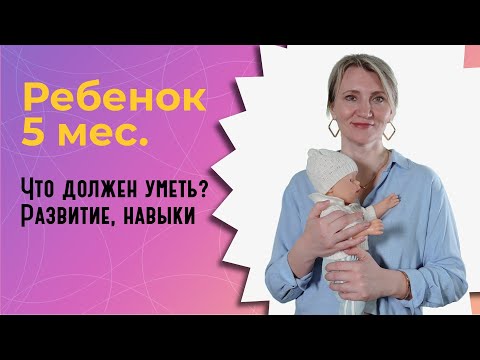 Ребенок 5 мес.

Что должен уметь?
Развитие, навыки